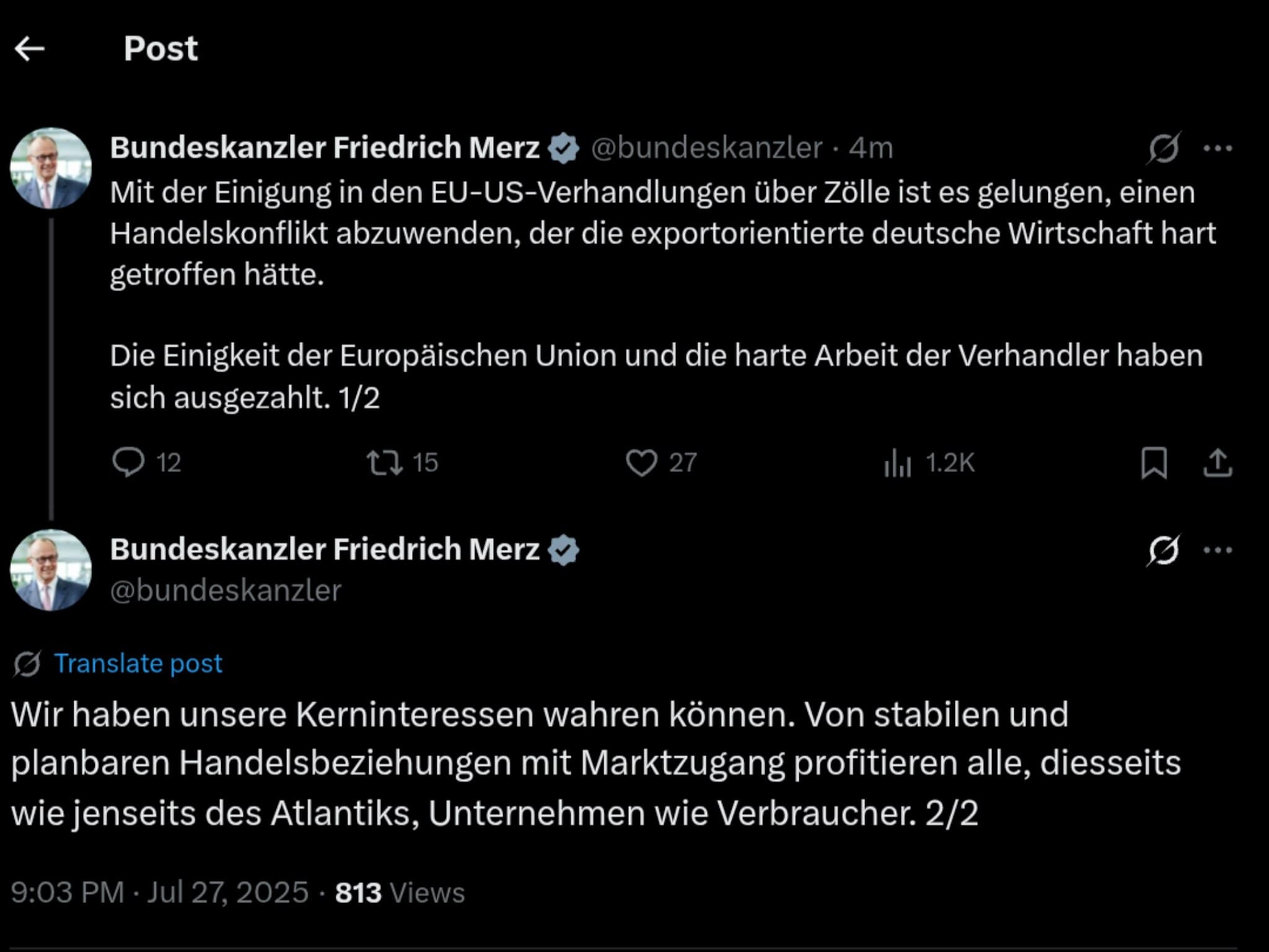 Post

Bundeskanzler Friedrich Merz @bundeskanzler · 4m

Mit der Einigung in den EU-US-Verhandlungen über Zölle ist es gelungen, einen Handelskonflikt abzuwenden, der die exportorientierte deutsche Wirtschaft hart getroffen hätte.

Die Einigkeit der Europäischen Union und die harte Arbeit der Verhandler haben sich ausgezahlt. 1/2

12 15 27 1.2K

Bundeskanzler Friedrich Merz
@bundeskanzler

Translate post

Wir haben unsere Kerninteressen wahren können. Von stabilen und planbaren Handelsbeziehungen mit Marktzugang profitieren alle, diesseits wie jenseits des Atlantiks, Unternehmen wie Verbraucher. 2/2

9:03 PM · Jul 27, 2025 · 813 Views